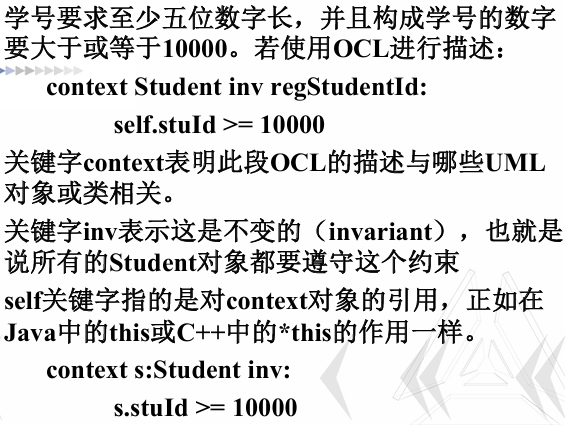 学号要求至少五位数字长，并且构成学号的数字要大于或等于10000。若使用OCL进行描述：

context Student inv regStudentId:

self.stuId >= 10000

关键字context表明此段OCL的描述与哪些UML对象或类相关。

关键字inv表示这是不变的（invariant），也就是说所有的Student对象都要遵守这个约束

self关键字指的是对context对象的引用，正如在Java中的this或C++中的*this的作用一样。

context s:Student inv:

s.stuId >= 10000